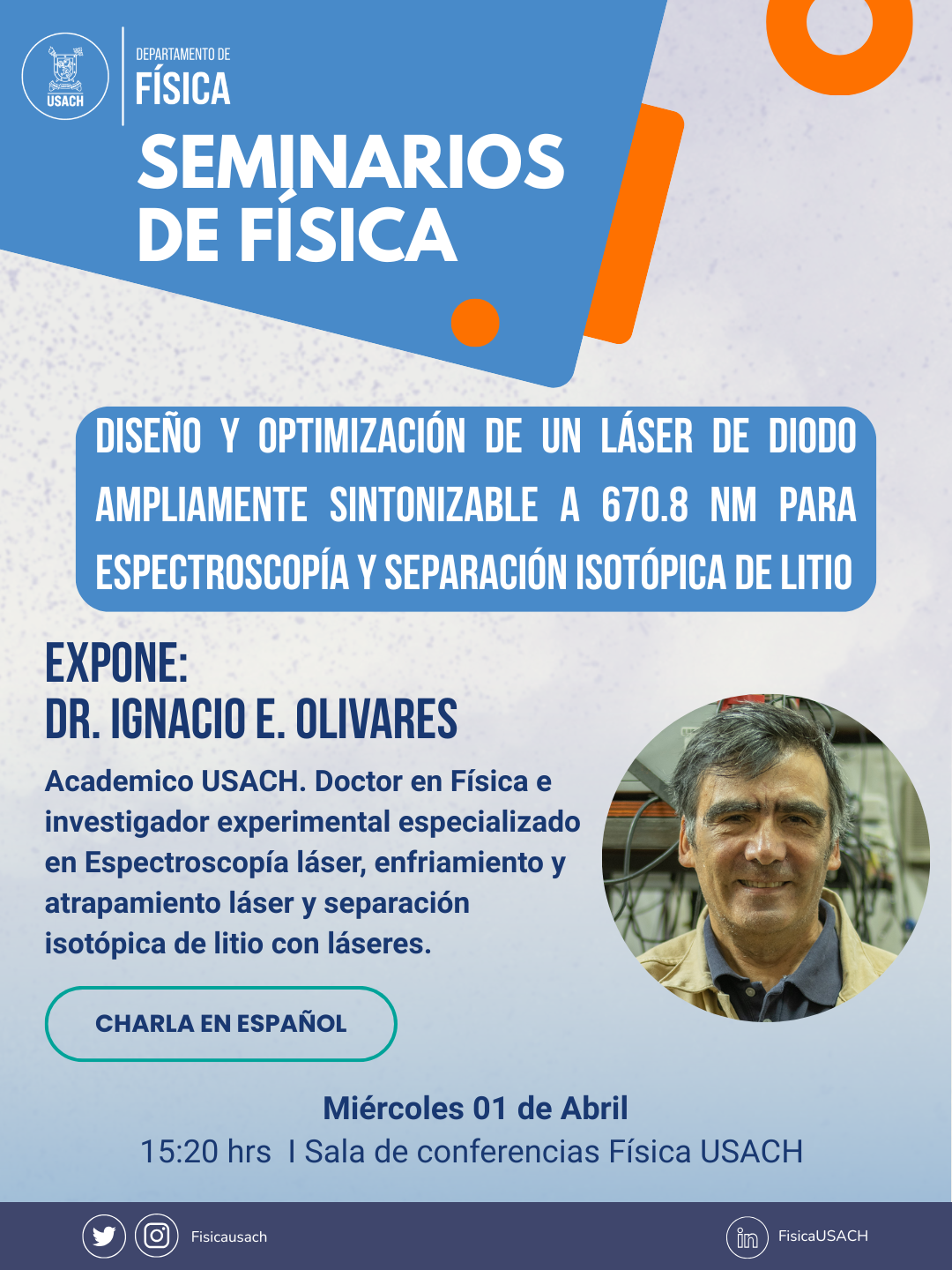 USACH

DEPARTAMENTO DE
FÍSICA

SEMINARIOS
DE FÍSICA

DISEÑO Y OPTIMIZACIÓN DE UN LÁSER DE DIODO AMPLIAMENTE SINTONIZABLE A 670.8 NM PARA ESPECTROSCOPÍA Y SEPARACIÓN ISOTÓPICA DE LITIO

EXPONE:
DR. IGNACIO E. OLIVARES

Academico USACH. Doctor en Física e investigador experimental especializado en Espectroscopía láser, enfriamiento y atrapamiento láser y separación isotópica de litio con láseres.

CHARLA EN ESPAÑOL

Miércoles 01 de Abril
15:20 hrs I Sala de conferencias Física USACH

Fisicausach

FisicaUSACH